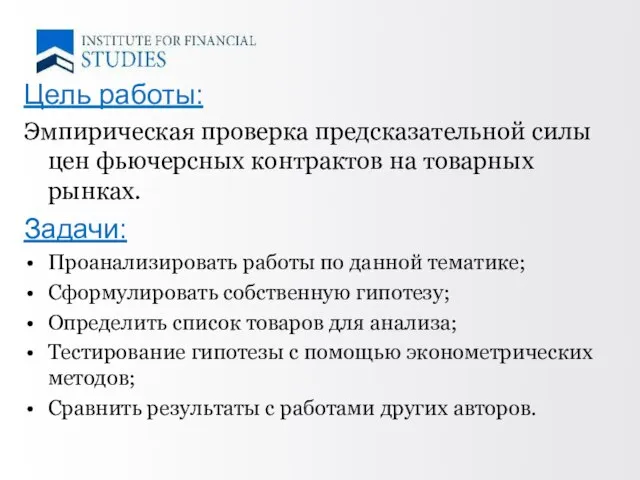 INSTITUTE FOR FINANCIAL STUDIES

Цель работы:

Эмпирическая проверка предсказательной силы цен фьючерсных контрактов на товарных рынках.

Задачи:

• Проанализировать работы по данной тематике;
• Сформулировать собственную гипотезу;
• Определить список товаров для анализа;
• Тестирование гипотезы с помощью эконометрических методов;
• Сравнить результаты с работами других авторов.